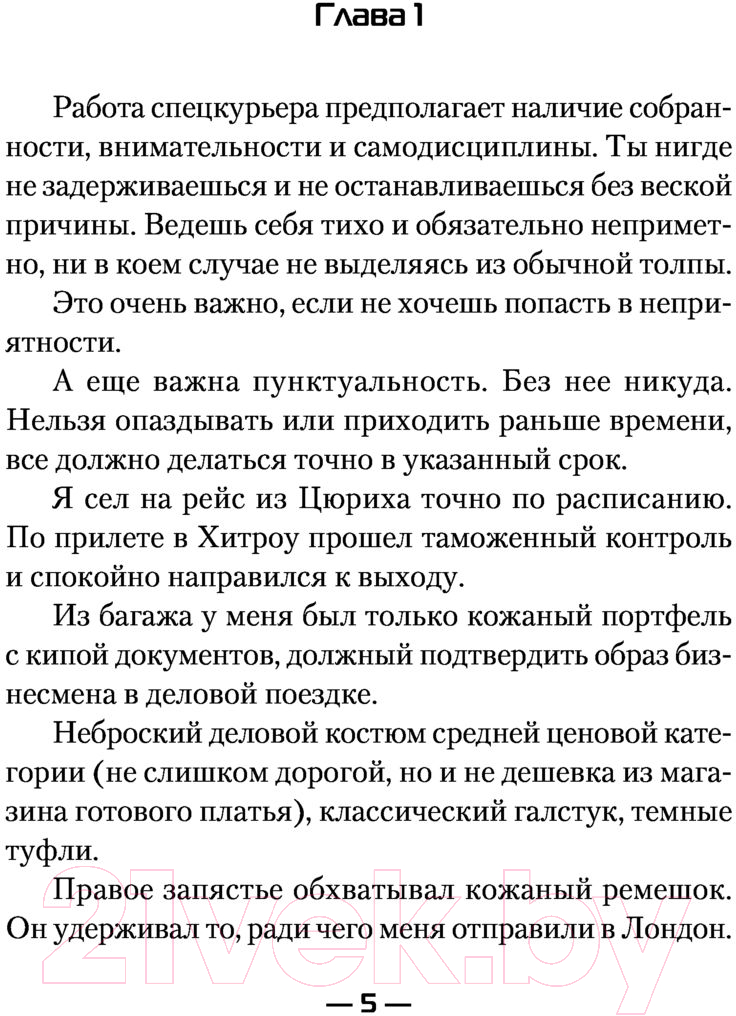 Глава 1

Работа спецкурьера предполагает наличие собранности, внимательности и самодисциплины. Ты нигде не задерживаешься и не останавливаешься без веской причины. Ведешь себя тихо и обязательно неприметно, ни в коем случае не выделяясь из обычной толпы.

Это очень важно, если не хочешь попасть в неприятности.

А еще важна пунктуальность. Без нее никуда. Нельзя опаздывать или приходить раньше времени, все должно делаться точно в указанный срок.

Я сел на рейс из Цюриха точно по расписанию. По прилете в Хитроу прошел таможенный контроль и спокойно направился к выходу.

Из багажа у меня был только кожаный портфель с кипой документов, должный подтвердить образ бизнесмена в деловой поездке.

Неброский деловой костюм средней ценовой категории (не слишком дорогой, но и не дешевка из магазина готового платья), классический галстук, темные туфли.

Правое запястье обхватывал кожаный ремешок. Он удерживал то, ради чего меня отправили в Лондон.

— 5 —

21vek.by